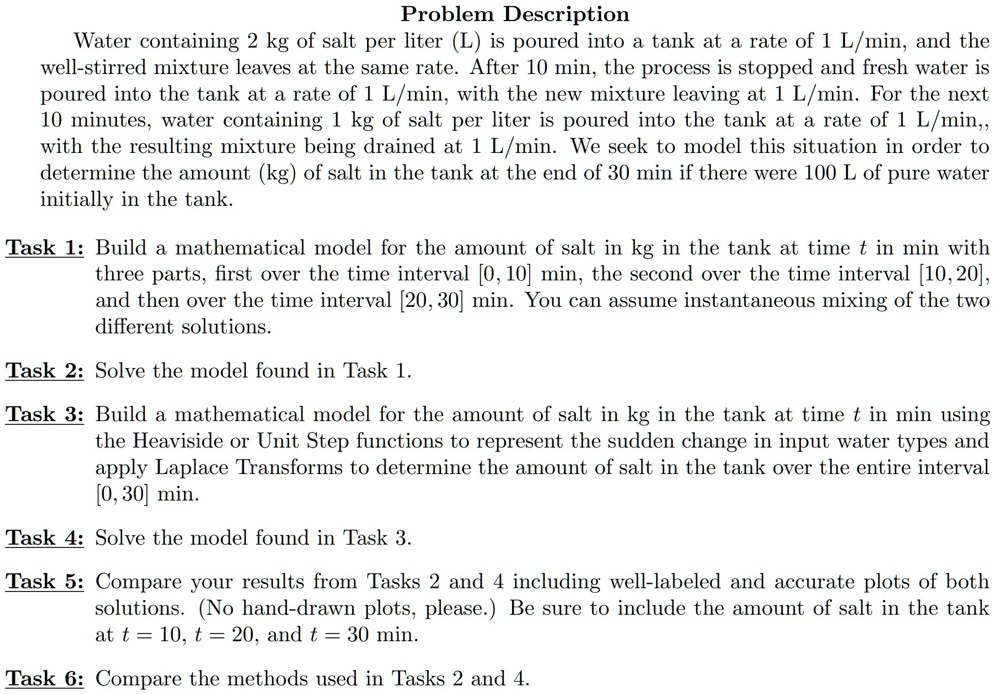 Problem Description

Water containing 2 kg of salt per liter (L) is poured into a tank at a rate of 1 L/min, and the well-stirred mixture leaves at the same rate. After 10 min, the process is stopped and fresh water is poured into the tank at a rate of 1 L/min, with the new mixture leaving at 1 L/min. For the next 10 minutes, water containing 1 kg of salt per liter is poured into the tank at a rate of 1 L/min,, with the resulting mixture being drained at 1 L/min. We seek to model this situation in order to determine the amount (kg) of salt in the tank at the end of 30 min if there were 100 L of pure water initially in the tank.

Task 1: Build a mathematical model for the amount of salt in kg in the tank at time $t$ in min with three parts, first over the time interval $[0, 10]$ min, the second over the time interval $[10, 20]$, and then over the time interval $[20, 30]$ min. You can assume instantaneous mixing of the two different solutions.

Task 2: Solve the model found in Task 1.

Task 3: Build a mathematical model for the amount of salt in kg in the tank at time $t$ in min using the Heaviside or Unit Step functions to represent the sudden change in input water types and apply Laplace Transforms to determine the amount of salt in the tank over the entire interval $[0, 30]$ min.

Task 4: Solve the model found in Task 3.

Task 5: Compare your results from Tasks 2 and 4 including well-labeled and accurate plots of both solutions. (No hand-drawn plots, please.) Be sure to include the amount of salt in the tank at $t = 10$, $t = 20$, and $t = 30$ min.

Task 6: Compare the methods used in Tasks 2 and 4.